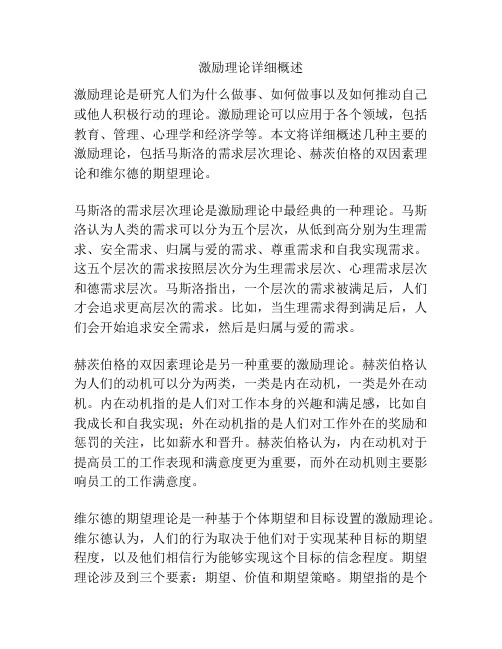 激励理论详细概述

激励理论是研究人们为什么做事、如何做事以及如何推动自己或他人积极行动的理论。激励理论可以应用于各个领域，包括教育、管理、心理学和经济学等。本文将详细概述几种主要的激励理论，包括马斯洛的需求层次理论、赫茨伯格的双因素理论和维尔德的期望理论。

马斯洛的需求层次理论是激励理论中最经典的一种理论。马斯洛认为人类的需求可以分为五个层次，从低到高分别为生理需求、安全需求、归属与爱的需求、尊重需求和自我实现需求。这五个层次的需求按照层次分为生理需求层次、心理需求层次和德需求层次。马斯洛指出，一个层次的需求被满足后，人们才会追求更高层次的需求。比如，当生理需求得到满足后，人们会开始追求安全需求，然后是归属与爱的需求。

赫茨伯格的双因素理论是另一种重要的激励理论。赫茨伯格认为人们的动机可以分为两类，一类是内在动机，一类是外在动机。内在动机指的是人们对工作本身的兴趣和满足感，比如自我成长和自我实现；外在动机指的是人们对工作外在的奖励和惩罚的关注，比如薪水和晋升。赫茨伯格认为，内在动机对于提高员工的工作表现和满意度更为重要，而外在动机则主要影响员工的工作满意度。

维尔德的期望理论是一种基于个体期望和目标设置的激励理论。维尔德认为，人们的行为取决于他们对于实现某种目标的期望程度，以及他们相信行为能够实现这个目标的信念程度。期望理论涉及到三个要素：期望、价值和期望策略。期望指的是个